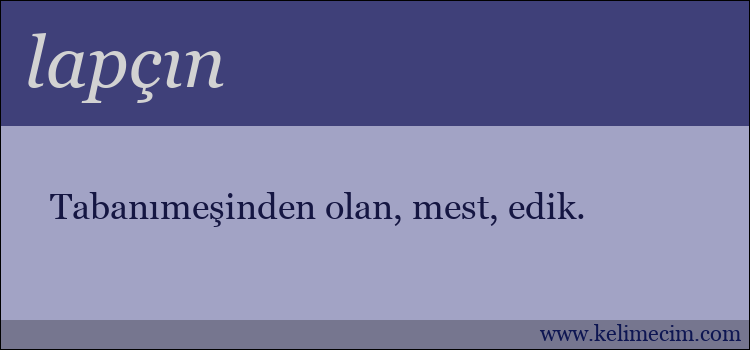 lapçın

Tabanımeşinden olan, mest, edik.

www.kelimecim.com